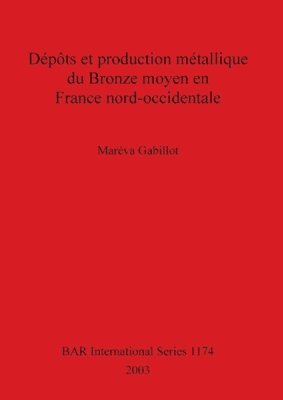 Dépôts et production métallique du Bronze moyen en France nord-occidentale

Maréva Gabillot

BAR International Series 1174
2003